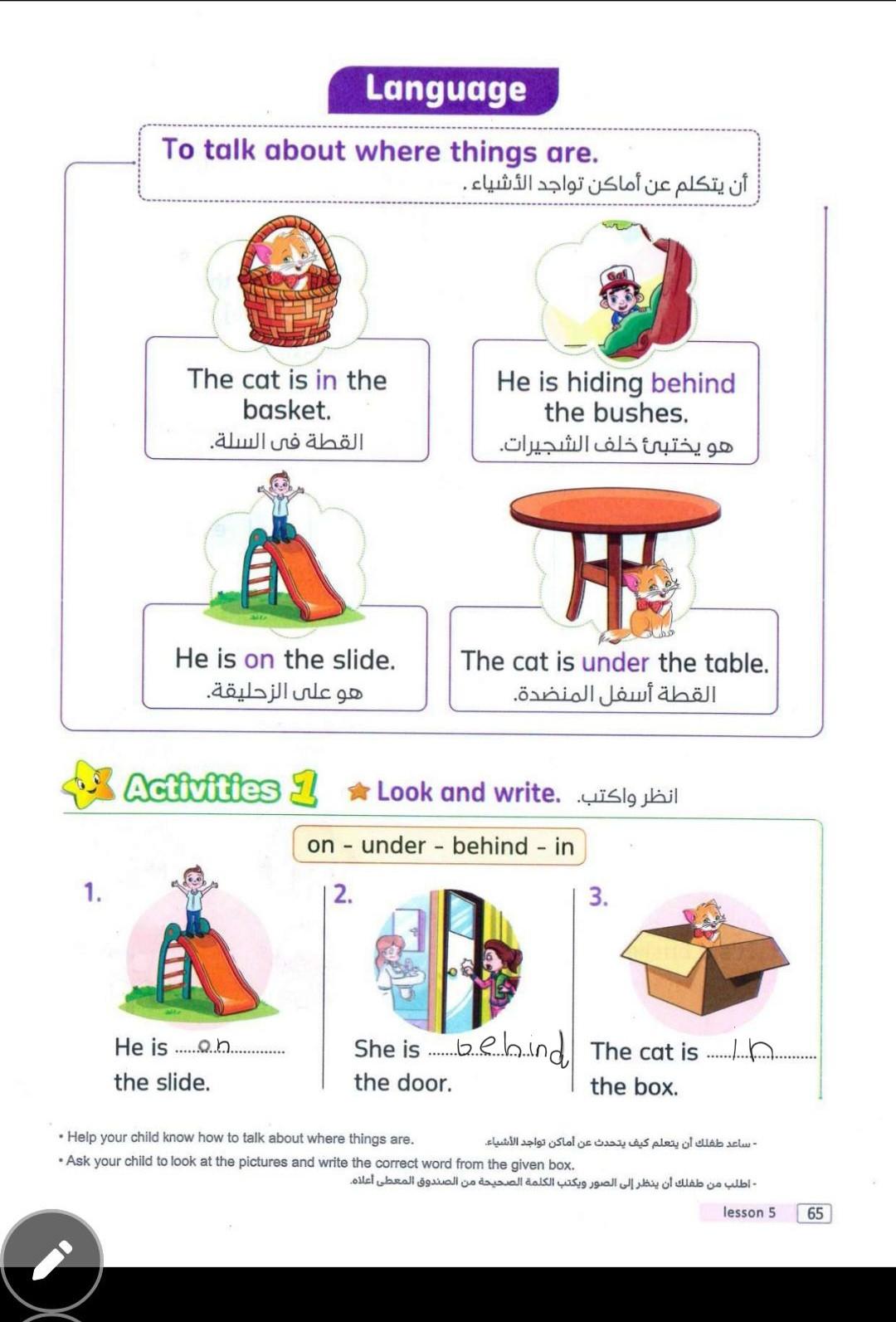 Language

To talk about where things are.
أن يتكلم عن أماكن تواجد الأشياء .

The cat is in the basket.
القطة فى السلة.

He is hiding behind the bushes.
هو يختبئ خلف الشجيرات.

He is on the slide.
هو على الزحليقة.

The cat is under the table.
القطة أسفل المنضدة.

Activities 1 Look and write. انظر واكتب.

on - under - behind - in

1.
He is on
the slide.

2.
She is behind
the door.

3.
The cat is in
the box.

• Help your child know how to talk about where things are.
- ساعد طفلك أن يتعلم كيف يتحدث عن أماكن تواجد الأشياء.
• Ask your child to look at the pictures and write the correct word from the given box.
- اطلب من طفلك أن ينظر إلى الصور ويكتب الكلمة الصحيحة من الصندوق المعطى أعلاه.

lesson 5 65